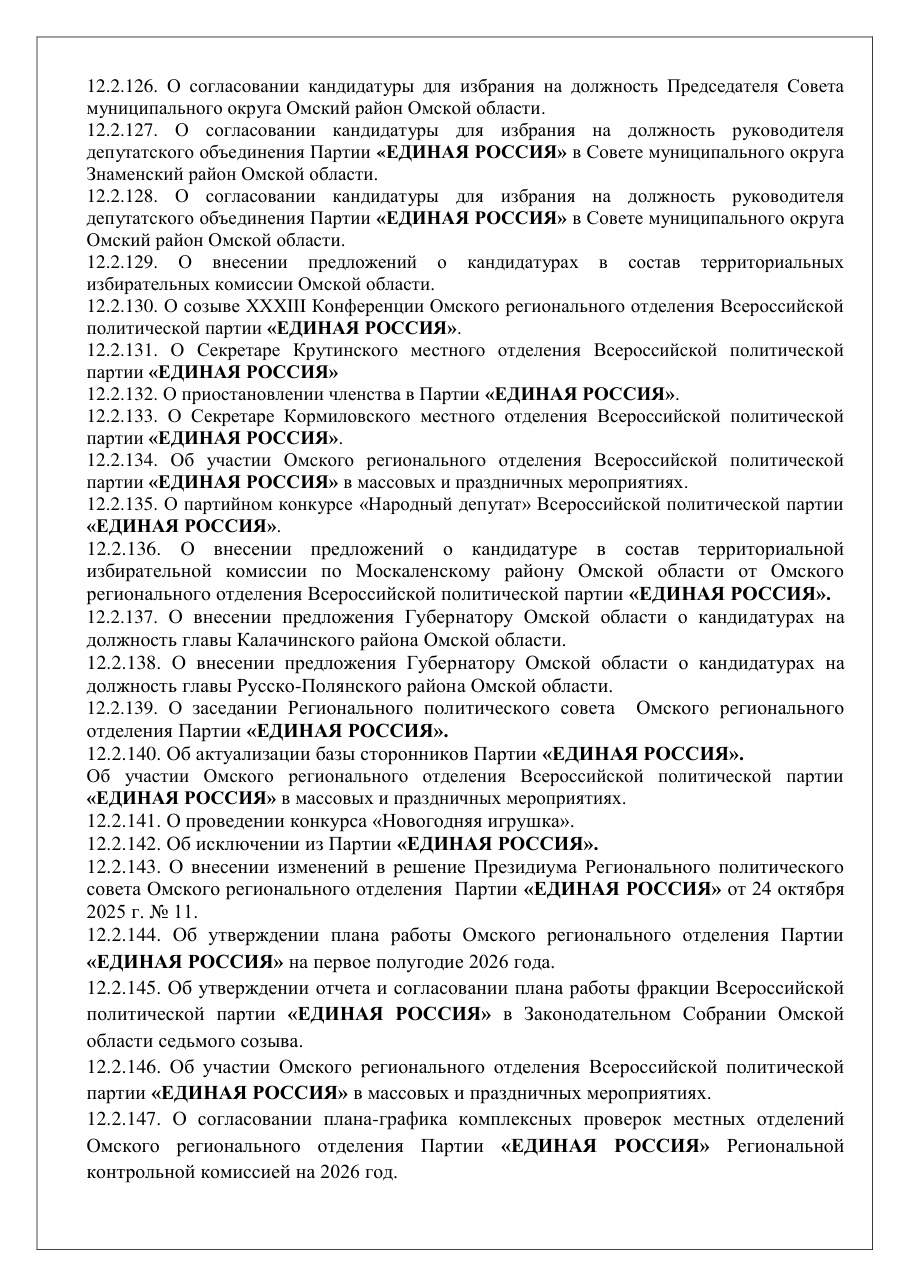 12.2.126. О согласовании кандидатуры для избрания на должность Председателя Совета муниципального округа Омский район Омской области.
12.2.127. О согласовании кандидатуры для избрания на должность руководителя депутатского объединения Партии «ЕДИНАЯ РОССИЯ» в Совете муниципального округа Знаменский район Омской области.
12.2.128. О согласовании кандидатуры для избрания на должность руководителя депутатского объединения Партии «ЕДИНАЯ РОССИЯ» в Совете муниципального округа Омский район Омской области.
12.2.129. О внесении предложений о кандидатурах в состав территориальных избирательных комиссии Омской области.
12.2.130. О созыве XXXIII Конференции Омского регионального отделения Всероссийской политической партии «ЕДИНАЯ РОССИЯ».
12.2.131. О Секретаре Крутинского местного отделения Всероссийской политической партии «ЕДИНАЯ РОССИЯ»
12.2.132. О приостановлении членства в Партии «ЕДИНАЯ РОССИЯ».
12.2.133. О Секретаре Кормиловского местного отделения Всероссийской политической партии «ЕДИНАЯ РОССИЯ».
12.2.134. Об участии Омского регионального отделения Всероссийской политической партии «ЕДИНАЯ РОССИЯ» в массовых и праздничных мероприятиях.
12.2.135. О партийном конкурсе «Народный депутат» Всероссийской политической партии «ЕДИНАЯ РОССИЯ».
12.2.136. О внесении предложений о кандидатуре в состав территориальной избирательной комиссии по Москаленскому району Омской области от Омского регионального отделения Всероссийской политической партии «ЕДИНАЯ РОССИЯ».
12.2.137. О внесении предложения Губернатору Омской области о кандидатурах на должность главы Калачинского района Омской области.
12.2.138. О внесении предложения Губернатору Омской области о кандидатурах на должность главы Русско-Полянского района Омской области.
12.2.139. О заседании Регионального политического совета Омского регионального отделения Партии «ЕДИНАЯ РОССИЯ».
12.2.140. Об актуализации базы сторонников Партии «ЕДИНАЯ РОССИЯ».
Об участии Омского регионального отделения Всероссийской политической партии «ЕДИНАЯ РОССИЯ» в массовых и праздничных мероприятиях.
12.2.141. О проведении конкурса «Новогодняя игрушка».
12.2.142. Об исключении из Партии «ЕДИНАЯ РОССИЯ».
12.2.143. О внесении изменений в решение Президиума Регионального политического совета Омского регионального отделения Партии «ЕДИНАЯ РОССИЯ» от 24 октября 2025 г. № 11.
12.2.144. Об утверждении плана работы Омского регионального отделения Партии «ЕДИНАЯ РОССИЯ» на первое полугодие 2026 года.
12.2.145. Об утверждении отчета и согласовании плана работы фракции Всероссийской политической партии «ЕДИНАЯ РОССИЯ» в Законодательном Собрании Омской области седьмого созыва.
12.2.146. Об участии Омского регионального отделения Всероссийской политической партии «ЕДИНАЯ РОССИЯ» в массовых и праздничных мероприятиях.
12.2.147. О согласовании плана-графика комплексных проверок местных отделений Омского регионального отделения Партии «ЕДИНАЯ РОССИЯ» Региональной контрольной комиссией на 2026 год.